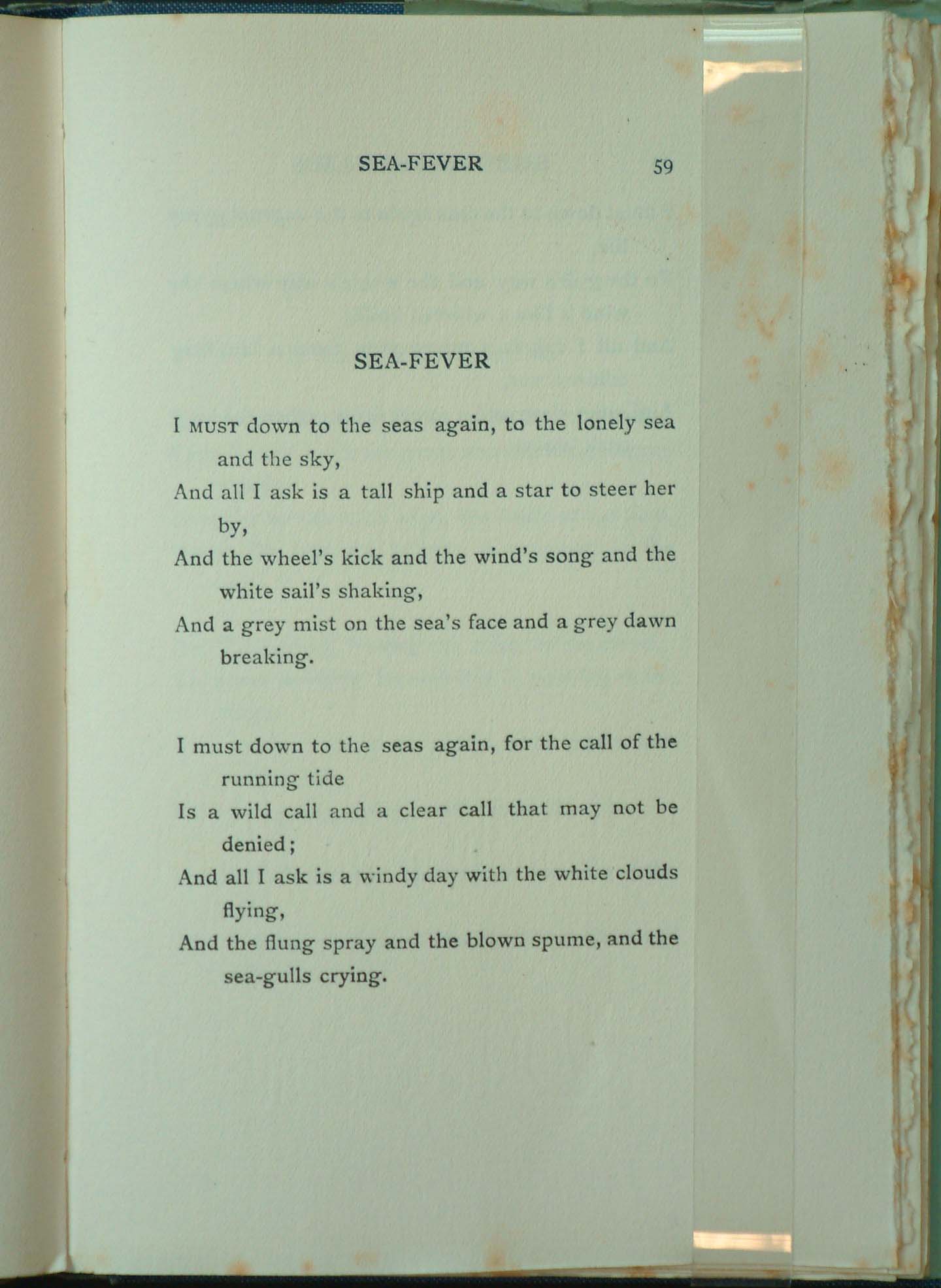 SEA-FEVER 59

SEA-FEVER

I MUST down to the seas again, to the lonely sea and the sky,
And all I ask is a tall ship and a star to steer her by,
And the wheel's kick and the wind's song and the white sail's shaking,
And a grey mist on the sea's face and a grey dawn breaking.

I must down to the seas again, for the call of the running tide
Is a wild call and a clear call that may not be denied;
And all I ask is a windy day with the white clouds flying,
And the flung spray and the blown spume, and the sea-gulls crying.